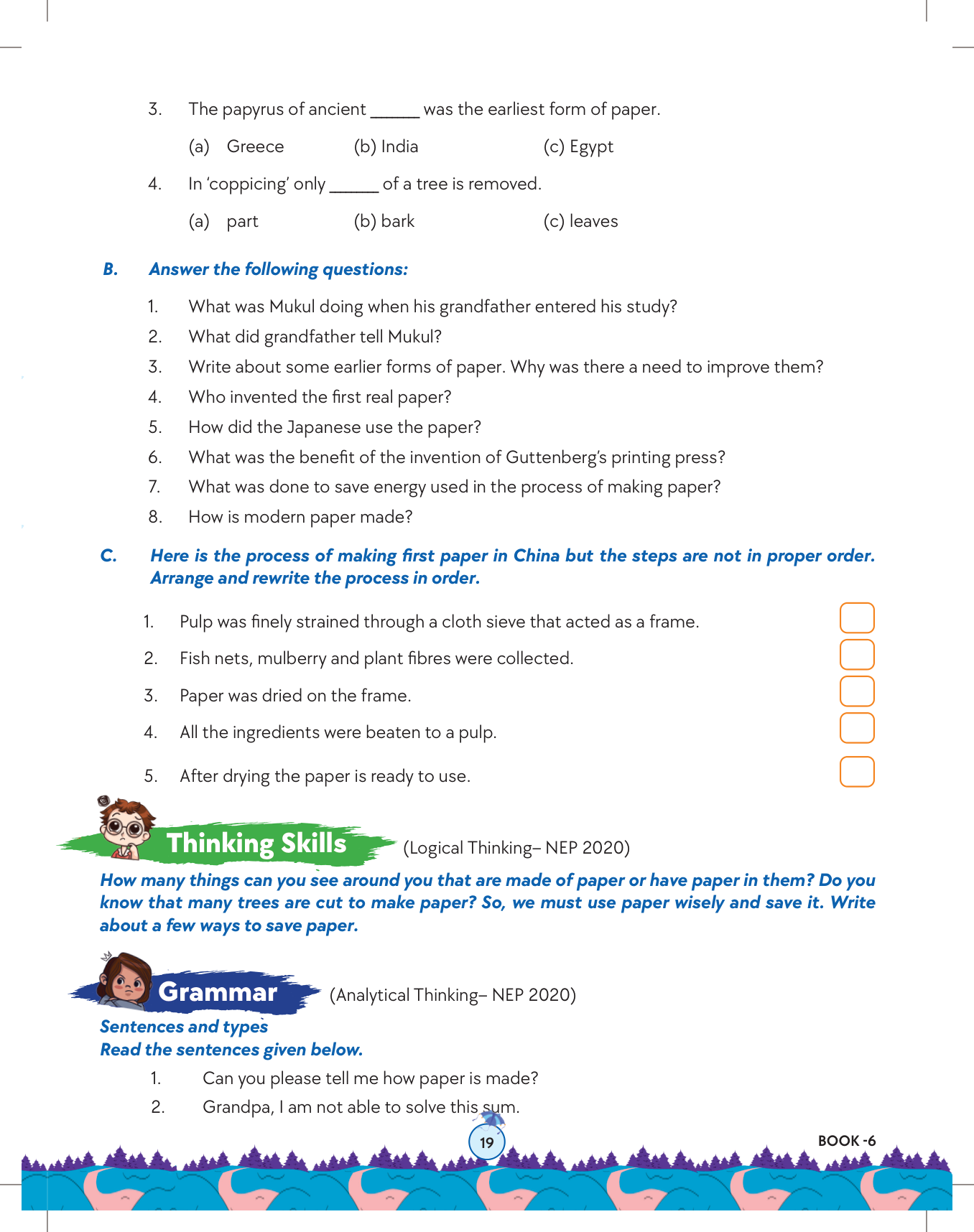 3. The papyrus of ancient ______ was the earliest form of paper.

(a) Greece (b) India (c) Egypt

4. In 'coppicing' only ______ of a tree is removed.

(a) part (b) bark (c) leaves

B. Answer the following questions:

1. What was Mukul doing when his grandfather entered his study?
2. What did grandfather tell Mukul?
3. Write about some earlier forms of paper. Why was there a need to improve them?
4. Who invented the first real paper?
5. How did the Japanese use the paper?
6. What was the benefit of the invention of Guttenberg's printing press?
7. What was done to save energy used in the process of making paper?
8. How is modern paper made?

C. Here is the process of making first paper in China but the steps are not in proper order. Arrange and rewrite the process in order.

1. Pulp was finely strained through a cloth sieve that acted as a frame.
2. Fish nets, mulberry and plant fibres were collected.
3. Paper was dried on the frame.
4. All the ingredients were beaten to a pulp.
5. After drying the paper is ready to use.

Thinking Skills (Logical Thinking– NEP 2020)

How many things can you see around you that are made of paper or have paper in them? Do you know that many trees are cut to make paper? So, we must use paper wisely and save it. Write about a few ways to save paper.

Grammar (Analytical Thinking– NEP 2020)

Sentences and types
Read the sentences given below.

1. Can you please tell me how paper is made?
2. Grandpa, I am not able to solve this sum.

19

BOOK -6